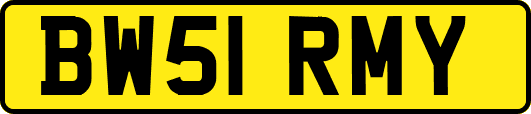 BW51 RMY